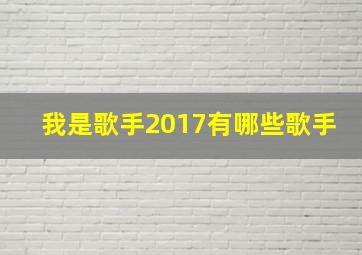 我是歌手2017有哪些歌手